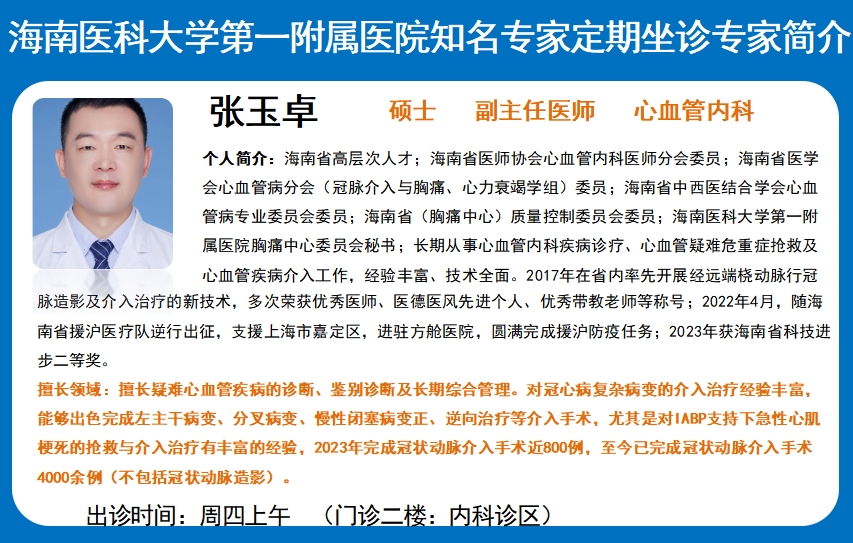 海南医科大学第一附属医院知名专家定期坐诊专家简介

张玉卓 硕士 副主任医师 心血管内科

个人简介：海南省高层次人才；海南省医师协会心血管内科医师分会委员；海南省医学会心血管病分会（冠脉介入与胸痛、心力衰竭学组）委员；海南省中西医结合学会心血管病专业委员会委员；海南省（胸痛中心）质量控制委员会委员；海南医科大学第一附属医院胸痛中心委员会秘书；长期从事心血管内科疾病诊疗、心血管疑难危重症抢救及心血管疾病介入工作，经验丰富、技术全面。2017年在省内率先开展经远端桡动脉行冠脉造影及介入治疗的新技术，多次荣获优秀医师、医德医风先进个人、优秀带教老师等称号；2022年4月，随海南省援沪医疗队逆行出征，支援上海市嘉定区，进驻方舱医院，圆满完成援沪防疫任务；2023年获海南省科技进步二等奖。

擅长领域：擅长疑难心血管疾病的诊断、鉴别诊断及长期综合管理。对冠心病复杂病变的介入治疗经验丰富，能够出色完成左主干病变、分叉病变、慢性闭塞病变正、逆向治疗等介入手术，尤其是对IABP支持下急性心肌梗死的抢救与介入治疗有丰富的经验，2023年完成冠状动脉介入手术近800例，至今已完成冠状动脉介入手术4000余例（不包括冠状动脉造影）。

出诊时间：周四上午 （门诊二楼：内科诊区）